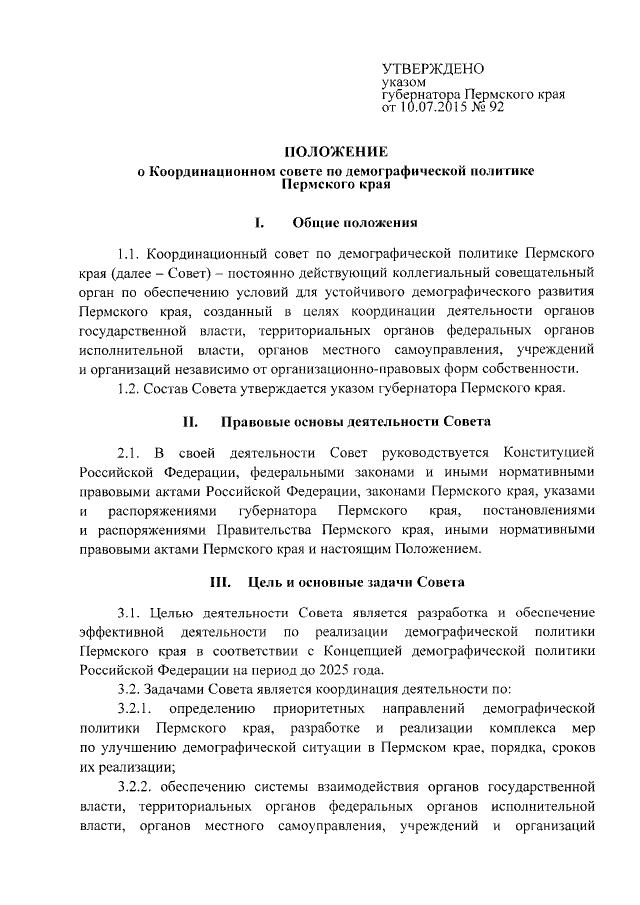 УТВЕРЖДЕНО
указом
губернатора Пермского края
от 10.07.2015 № 92

ПОЛОЖЕНИЕ
о Координационном совете по демографической политике Пермского края

I. Общие положения

1.1. Координационный совет по демографической политике Пермского края (далее – Совет) – постоянно действующий коллегиальный совещательный орган по обеспечению условий для устойчивого демографического развития Пермского края, созданный в целях координации деятельности органов государственной власти, территориальных органов федеральных органов исполнительной власти, органов местного самоуправления, учреждений и организаций независимо от организационно-правовых форм собственности.

1.2. Состав Совета утверждается указом губернатора Пермского края.

II. Правовые основы деятельности Совета

2.1. В своей деятельности Совет руководствуется Конституцией Российской Федерации, федеральными законами и иными нормативными правовыми актами Российской Федерации, законами Пермского края, указами и распоряжениями губернатора Пермского края, постановлениями и распоряжениями Правительства Пермского края, иными нормативными правовыми актами Пермского края и настоящим Положением.

III. Цель и основные задачи Совета

3.1. Целью деятельности Совета является разработка и обеспечение эффективной деятельности по реализации демографической политики Пермского края в соответствии с Концепцией демографической политики Российской Федерации на период до 2025 года.

3.2. Задачами Совета является координация деятельности по:

3.2.1. определению приоритетных направлений демографической политики Пермского края, разработке и реализации комплекса мер по улучшению демографической ситуации в Пермском крае, порядка, сроков их реализации;

3.2.2. обеспечению системы взаимодействия органов государственной власти, территориальных органов федеральных органов исполнительной власти, органов местного самоуправления, учреждений и организаций